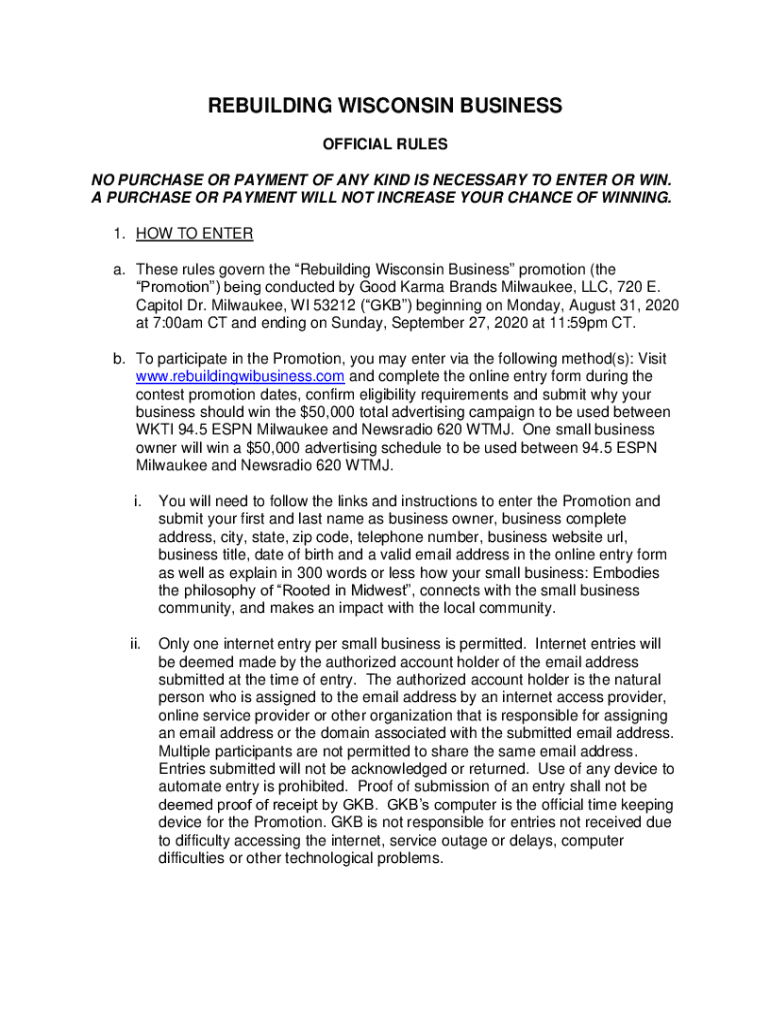 REBUILDING WISCONSIN BUSINESS

OFFICIAL RULES

NO PURCHASE OR PAYMENT OF ANY KIND IS NECESSARY TO ENTER OR WIN. A PURCHASE OR PAYMENT WILL NOT INCREASE YOUR CHANCE OF WINNING.

1. HOW TO ENTER

a. These rules govern the “Rebuilding Wisconsin Business” promotion (the “Promotion”) being conducted by Good Karma Brands Milwaukee, LLC, 720 E. Capitol Dr. Milwaukee, WI 53212 (“GKB”) beginning on Monday, August 31, 2020 at 7:00am CT and ending on Sunday, September 27, 2020 at 11:59pm CT.

b. To participate in the Promotion, you may enter via the following method(s): Visit www.rebuildingwibusiness.com and complete the online entry form during the contest promotion dates, confirm eligibility requirements and submit why your business should win the $50,000 total advertising campaign to be used between WKTI 94.5 ESPN Milwaukee and Newsradio 620 WTMJ. One small business owner will win a $50,000 advertising schedule to be used between 94.5 ESPN Milwaukee and Newsradio 620 WTMJ.

i. You will need to follow the links and instructions to enter the Promotion and submit your first and last name as business owner, business complete address, city, state, zip code, telephone number, business website url, business title, date of birth and a valid email address in the online entry form as well as explain in 300 words or less how your small business: Embodies the philosophy of “Rooted in Midwest”, connects with the small business community, and makes an impact with the local community.

ii. Only one internet entry per small business is permitted. Internet entries will be deemed made by the authorized account holder of the email address submitted at the time of entry. The authorized account holder is the natural person who is assigned to the email address by an internet access provider, online service provider or other organization that is responsible for assigning an email address or the domain associated with the submitted email address. Multiple participants are not permitted to share the same email address. Entries submitted will not be acknowledged or returned. Use of any device to automate entry is prohibited. Proof of submission of an entry shall not be deemed proof of receipt by GKB. GKB’s computer is the official time keeping device for the Promotion. GKB is not responsible for entries not received due to difficulty accessing the internet, service outage or delays, computer difficulties or other technological problems.